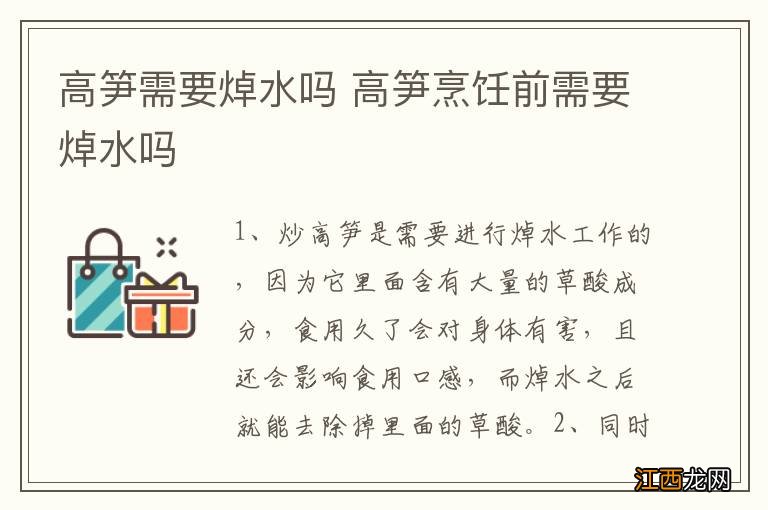 高笋需要焯水吗 高笋烹饪前需要焯水吗

1、炒高笋是需要进行焯水工作的，因为它里面含有大量的草酸成分，食用久了会对身体有害，且还会影响食用口感，而焯水之后就能去除掉里面的草酸。2、同时

江西龙网